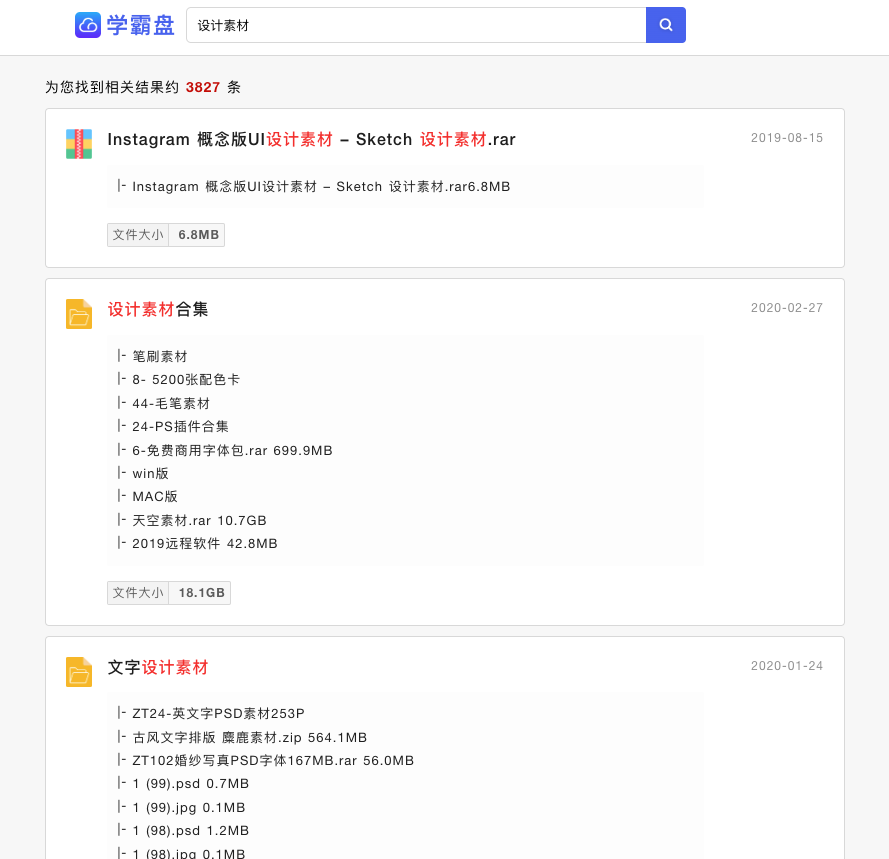 学霸盘

设计素材

为您找到相关结果约 3827 条

Instagram 概念版UI设计素材 – Sketch 设计素材.rar

2019-08-15

|- Instagram 概念版UI设计素材 – Sketch 设计素材.rar6.8MB

文件大小 6.8MB

设计素材合集

2020-02-27

|- 笔刷素材
|- 8- 5200张配色卡
|- 44-毛笔素材
|- 24-PS插件合集
|- 6-免费商用字体包.rar 699.9MB
|- win版
|- MAC版
|- 天空素材.rar 10.7GB
|- 2019远程软件 42.8MB

文件大小 18.1GB

文字设计素材

2020-01-24

|- ZT24-英文字PSD素材253P
|- 古风文字排版 麋鹿素材.zip 564.1MB
|- ZT102婚纱写真PSD字体167MB.rar 56.0MB
|- 1 (99).psd 0.7MB
|- 1 (99).jpg 0.1MB
|- 1 (98).psd 1.2MB
|- 1 (98).jpg 0.1MB